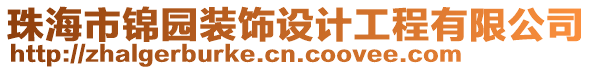 珠海市锦园装饰设计工程有限公司
http://zhalgerburke.cn.coovee.com